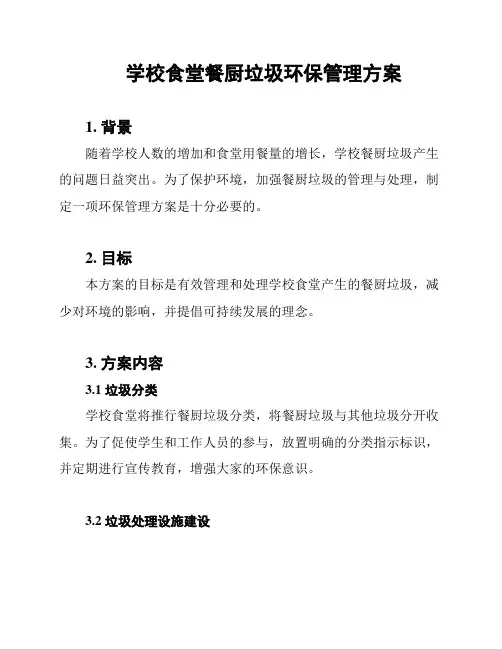 学校食堂餐厨垃圾环保管理方案

1. 背景

随着学校人数的增加和食堂用餐量的增长，学校餐厨垃圾产生的问题日益突出。为了保护环境，加强餐厨垃圾的管理与处理，制定一项环保管理方案是十分必要的。

2. 目标

本方案的目标是有效管理和处理学校食堂产生的餐厨垃圾，减少对环境的影响，并提倡可持续发展的理念。

3. 方案内容

3.1 垃圾分类

学校食堂将推行餐厨垃圾分类，将餐厨垃圾与其他垃圾分开收集。为了促使学生和工作人员的参与，放置明确的分类指示标识，并定期进行宣传教育，增强大家的环保意识。

3.2 垃圾处理设施建设